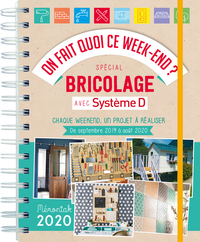 ON FAIT QUOI CE WEEK-END ?

SPÉCIAL
BRICOLAGE
AVEC Système D

CHAQUE WEEKEND, UN PROJET À RÉALISER
De septembre 2019 à août 2020

Mémoniak
2020